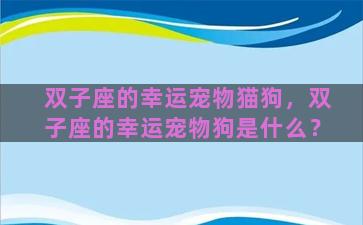 双子座的幸运宠物猫狗，双子座的幸运宠物狗是什么？